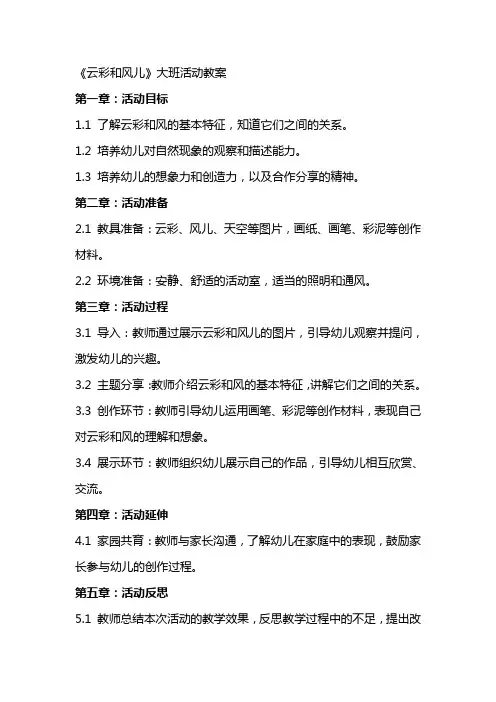 《云彩和风儿》大班活动教案

第一章：活动目标

1.1 了解云彩和风的基本特征，知道它们之间的关系。

1.2 培养幼儿对自然现象的观察和描述能力。

1.3 培养幼儿的想象力和创造力，以及合作分享的精神。

第二章：活动准备

2.1 教具准备：云彩、风儿、天空等图片，画纸、画笔、彩泥等创作材料。

2.2 环境准备：安静、舒适的活动室，适当的照明和通风。

第三章：活动过程

3.1 导入：教师通过展示云彩和风儿的图片，引导幼儿观察并提问，激发幼儿的兴趣。

3.2 主题分享：教师介绍云彩和风的基本特征，讲解它们之间的关系。

3.3 创作环节：教师引导幼儿运用画笔、彩泥等创作材料，表现自己对云彩和风的理解和想象。

3.4 展示环节：教师组织幼儿展示自己的作品，引导幼儿相互欣赏、交流。

第四章：活动延伸

4.1 家园共育：教师与家长沟通，了解幼儿在家庭中的表现，鼓励家长参与幼儿的创作过程。

第五章：活动反思

5.1 教师总结本次活动的教学效果，反思教学过程中的不足，提出改